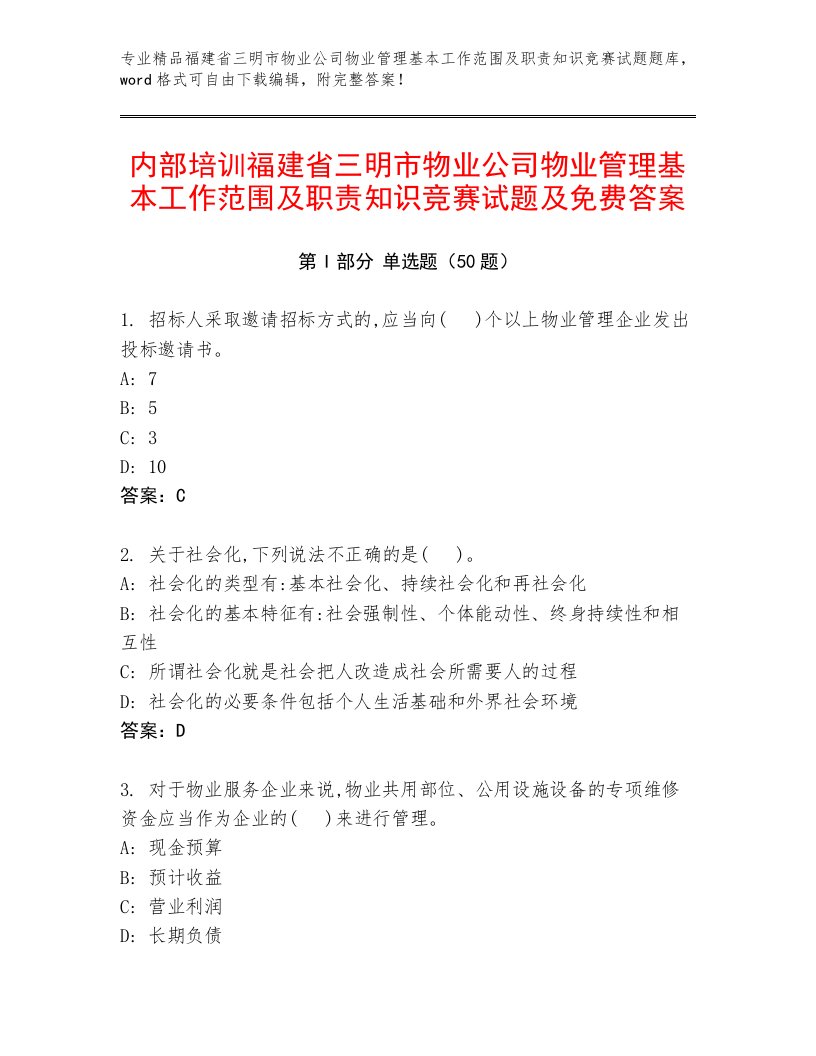 专业精品福建省三明市物业公司物业管理基本工作范围及职责知识竞赛试题题库，word格式可自由下载编辑，附完整答案！

内部培训福建省三明市物业公司物业管理基本工作范围及职责知识竞赛试题及免费答案

第Ⅰ部分 单选题（50题）

1. 招标人采取邀请招标方式的,应当向(　)个以上物业管理企业发出投标邀请书。
A: 7
B: 5
C: 3
D: 10
答案：C

2. 关于社会化,下列说法不正确的是(　)。
A: 社会化的类型有:基本社会化、持续社会化和再社会化
B: 社会化的基本特征有:社会强制性、个体能动性、终身持续性和相互性
C: 所谓社会化就是社会把人改造成社会所需要人的过程
D: 社会化的必要条件包括个人生活基础和外界社会环境
答案：D

3. 对于物业服务企业来说,物业共用部位、公用设施设备的专项维修资金应当作为企业的(　)来进行管理。
A: 现金预算
B: 预计收益
C: 营业利润
D: 长期负债